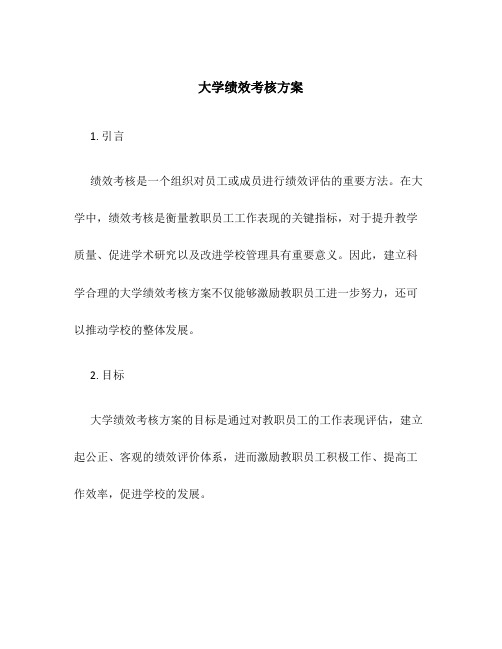 大学绩效考核方案

1. 引言

绩效考核是一个组织对员工或成员进行绩效评估的重要方法。在大学中，绩效考核是衡量教职员工工作表现的关键指标，对于提升教学质量、促进学术研究以及改进学校管理具有重要意义。因此，建立科学合理的大学绩效考核方案不仅能够激励教职员工进一步努力，还可以推动学校的整体发展。

2. 目标

大学绩效考核方案的目标是通过对教职员工的工作表现评估，建立起公正、客观的绩效评价体系，进而激励教职员工积极工作、提高工作效率，促进学校的发展。